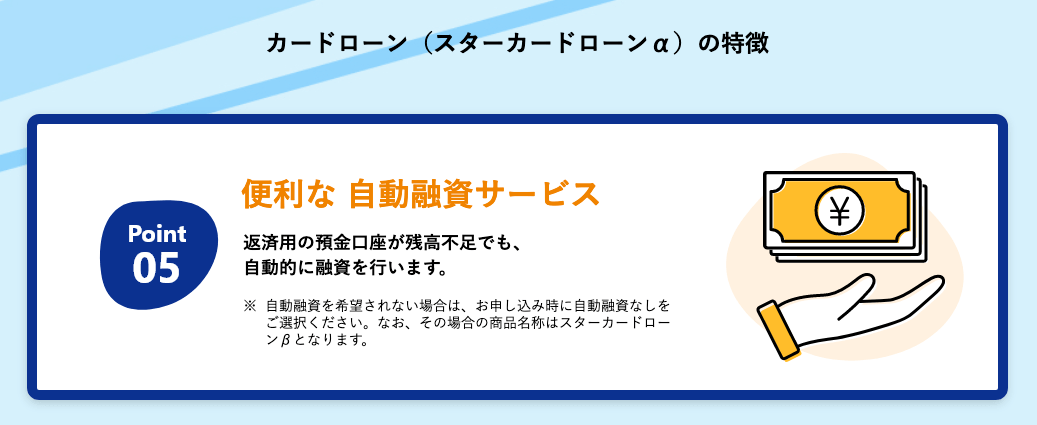 カードローン（スターカードローンα）の特徴

Point 05

便利な 自動融資サービス

返済用の預金口座が残高不足でも、自動的に融資を行います。

※ 自動融資を希望されない場合は、お申し込み時に自動融資なしをご選択ください。なお、その場合の商品名称はスターカードローンβとなります。

¥